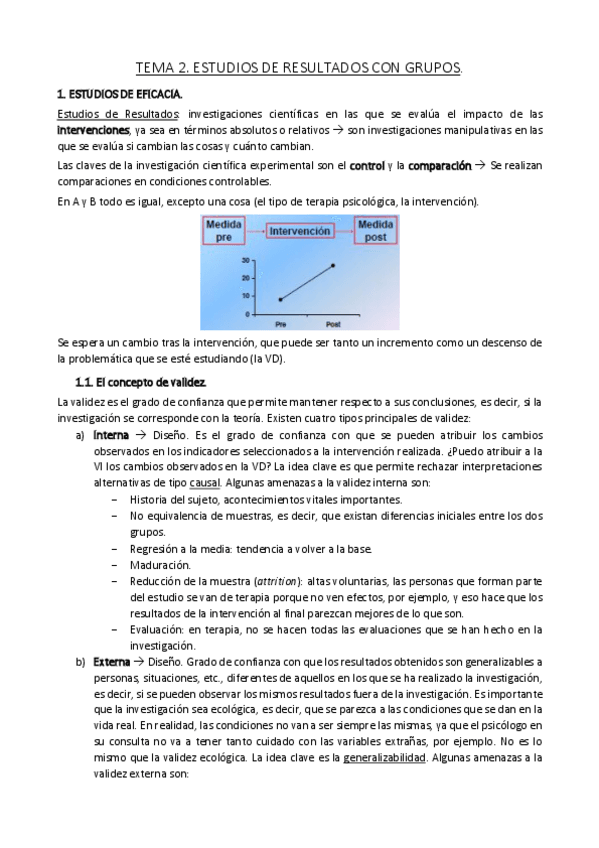 TEMA 2. ESTUDIOS DE RESULTADOS CON GRUPOS.

1. ESTUDIOS DE EFICACIA.

Estudios de Resultados: investigaciones científicas en las que se evalúa el impacto de las intervenciones, ya sea en términos absolutos o relativos → son investigaciones manipulativas en las que se evalúa si cambian las cosas y cuánto cambian.

Las claves de la investigación científica experimental son el control y la comparación → Se realizan comparaciones en condiciones controlables.

En A y B todo es igual, excepto una cosa (el tipo de terapia psicológica, la intervención).

Medida pre
Intervención
Medida post

30
20
10
0
Pre
Post

Se espera un cambio tras la intervención, que puede ser tanto un incremento como un descenso de la problemática que se esté estudiando (la VD).

1.1. El concepto de validez.

La validez es el grado de confianza que permite mantener respecto a sus conclusiones, es decir, si la investigación se corresponde con la teoría. Existen cuatro tipos principales de validez:

a) Interna → Diseño. Es el grado de confianza con que se pueden atribuir los cambios observados en los indicadores seleccionados a la intervención realizada. ¿Puedo atribuir a la VI los cambios observados en la VD? La idea clave es que permite rechazar interpretaciones alternativas de tipo causal. Algunas amenazas a la validez interna son:
– Historia del sujeto, acontecimientos vitales importantes.
– No equivalencia de muestras, es decir, que existan diferencias iniciales entre los dos grupos.
– Regresión a la media: tendencia a volver a la base.
– Maduración.
– Reducción de la muestra (attrition): altas voluntarias, las personas que forman parte del estudio se van de terapia porque no ven efectos, por ejemplo, y eso hace que los resultados de la intervención al final parezcan mejores de lo que son.
– Evaluación: en terapia, no se hacen todas las evaluaciones que se han hecho en la investigación.

b) Externa → Diseño. Grado de confianza con que los resultados obtenidos son generalizables a personas, situaciones, etc., diferentes de aquellos en los que se ha realizado la investigación, es decir, si se pueden observar los mismos resultados fuera de la investigación. Es importante que la investigación sea ecológica, es decir, que se parezca a las condiciones que se dan en la vida real. En realidad, las condiciones no van a ser siempre las mismas, ya que el psicólogo en su consulta no va a tener tanto cuidado con las variables extrañas, por ejemplo. No es lo mismo que la validez ecológica. La idea clave es la generalizabilidad. Algunas amenazas a la validez externa son: